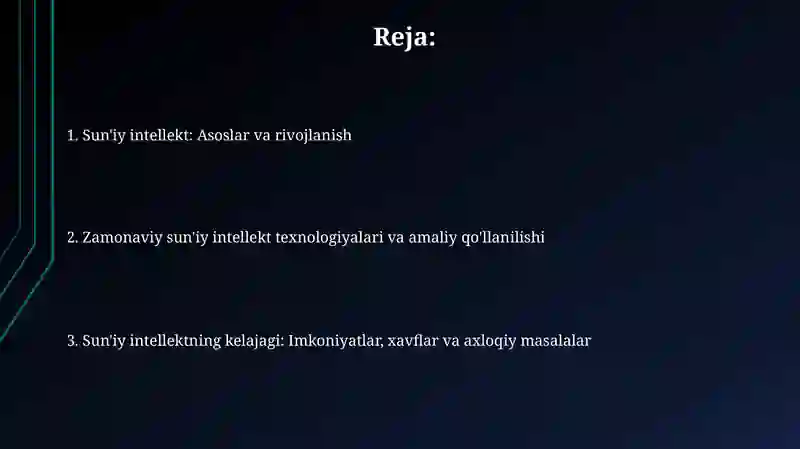 Reja:

1. Sun'iy intellekt: Asoslar va rivojlanish

2. Zamonaviy sun'iy intellekt texnologiyalari va amaliy qo'llanilishi

3. Sun'iy intellektning kelajagi: Imkoniyatlar, xavflar va axloqiy masalalar